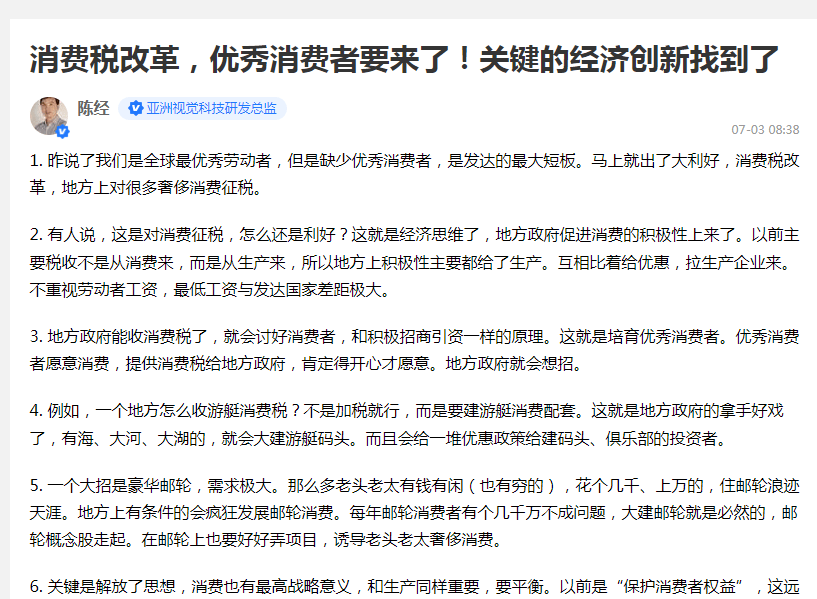 消费税改革，优秀消费者要来了！关键的经济创新找到了

陈经 亚洲视觉科技研发总监

07-03 08:38

1. 昨说了我们是全球最优秀劳动者，但是缺少优秀消费者，是发达的最大短板。马上就出了大利好，消费税改革，地方上对很多奢侈消费征税。

2. 有人说，这是对消费征税，怎么还是利好？这就是经济思维了，地方政府促进消费的积极性上来了。以前主要税收不是从消费来，而是从生产来，所以地方上积极性主要都给了生产。互相比着给优惠，拉生产企业来。不重视劳动者工资，最低工资与发达国家差距极大。

3. 地方政府能收消费税了，就会讨好消费者，和积极招商引资一样的原理。这就是培育优秀消费者。优秀消费者愿意消费，提供消费税给地方政府，肯定得开心才愿意。地方政府就会想招。

4. 例如，一个地方怎么收游艇消费税？不是加税就行，而是要建游艇消费配套。这就是地方政府的拿手好戏了，有海、大河、大湖的，就会大建游艇码头。而且会给一堆优惠政策给建码头、俱乐部的投资者。

5. 一个大招是豪华邮轮，需求极大。那么多老头老太有钱有闲（也有穷的），花个几千、上万的，住邮轮浪迹天涯。地方上有条件的会疯狂发展邮轮消费。每年邮轮消费者有个几千万不成问题，大建邮轮就是必然的，邮轮概念股走起。在邮轮上也要好好弄项目，诱导老头老太奢侈消费。

6. 关键是解放了思想，消费也有最高战略意义，和生产同样重要，要平衡。以前是“保护消费者权益”，这远